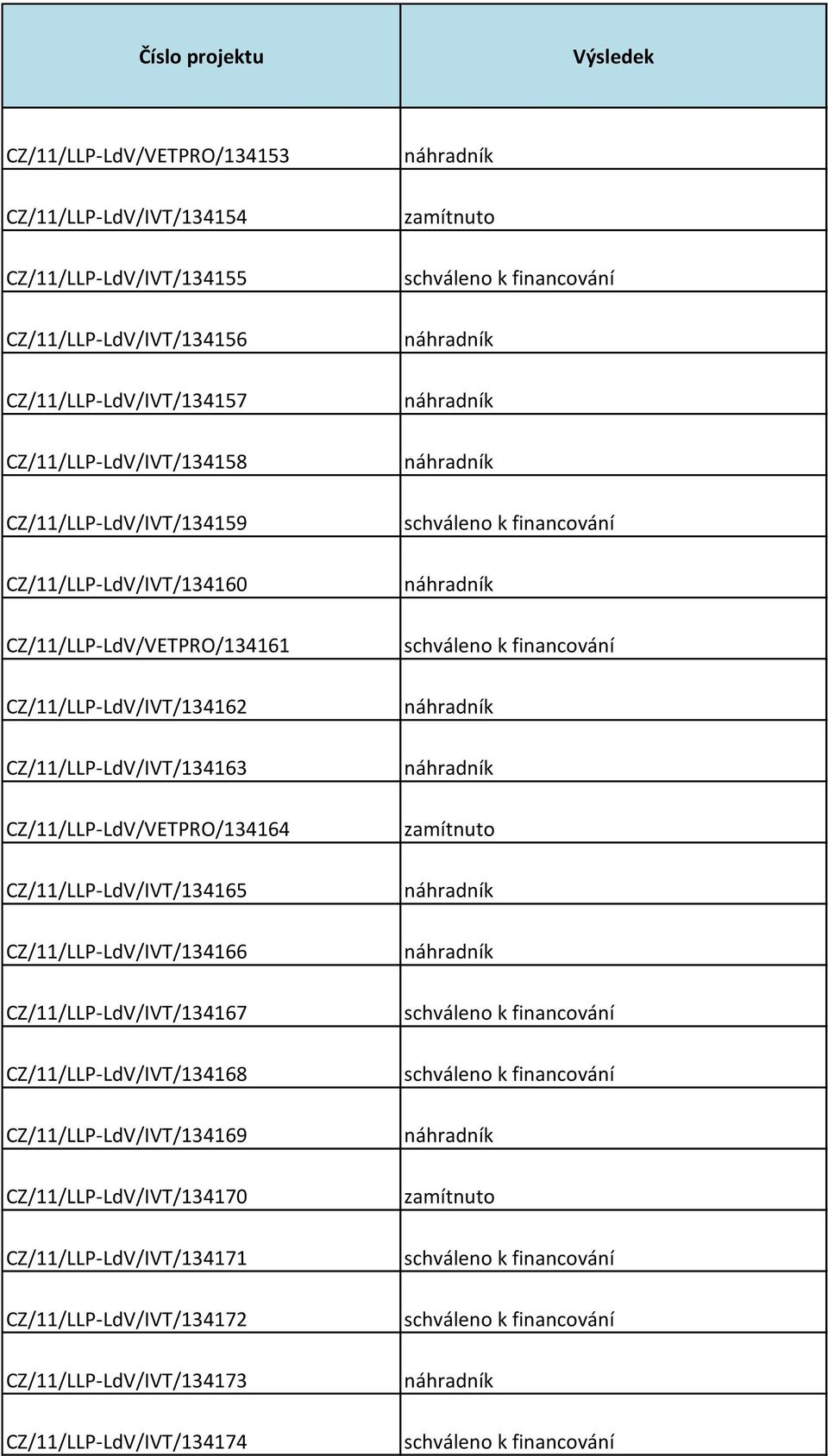 | Číslo projektu | Výsledek |
|---|---|
| CZ/11/LLP-LdV/VETPRO/134153 | náhradník |
| CZ/11/LLP-LdV/IVT/134154 | zamítnuto |
| CZ/11/LLP-LdV/IVT/134155 | schváleno k financování |
| CZ/11/LLP-LdV/IVT/134156 | náhradník |
| CZ/11/LLP-LdV/IVT/134157 | náhradník |
| CZ/11/LLP-LdV/IVT/134158 | náhradník |
| CZ/11/LLP-LdV/IVT/134159 | schváleno k financování |
| CZ/11/LLP-LdV/IVT/134160 | náhradník |
| CZ/11/LLP-LdV/VETPRO/134161 | schváleno k financování |
| CZ/11/LLP-LdV/IVT/134162 | náhradník |
| CZ/11/LLP-LdV/IVT/134163 | náhradník |
| CZ/11/LLP-LdV/VETPRO/134164 | zamítnuto |
| CZ/11/LLP-LdV/IVT/134165 | náhradník |
| CZ/11/LLP-LdV/IVT/134166 | náhradník |
| CZ/11/LLP-LdV/IVT/134167 | schváleno k financování |
| CZ/11/LLP-LdV/IVT/134168 | schváleno k financování |
| CZ/11/LLP-LdV/IVT/134169 | náhradník |
| CZ/11/LLP-LdV/IVT/134170 | zamítnuto |
| CZ/11/LLP-LdV/IVT/134171 | schváleno k financování |
| CZ/11/LLP-LdV/IVT/134172 | schváleno k financování |
| CZ/11/LLP-LdV/IVT/134173 | náhradník |
| CZ/11/LLP-LdV/IVT/134174 | schváleno k financování |